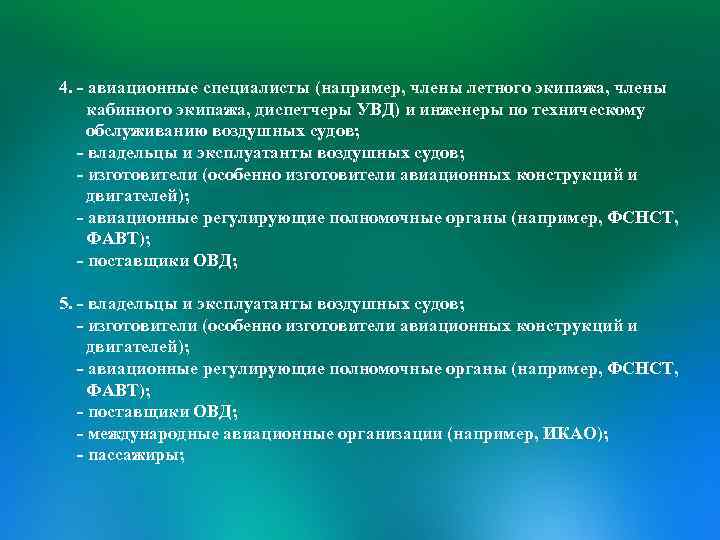 4. - авиационные специалисты (например, члены летного экипажа, члены кабинного экипажа, диспетчеры УВД) и инженеры по техническому обслуживанию воздушных судов;
- владельцы и эксплуатанты воздушных судов;
- изготовители (особенно изготовители авиационных конструкций и двигателей);
- авиационные регулирующие полномочные органы (например, ФСНСТ, ФАВТ);
- поставщики ОВД;

5. - владельцы и эксплуатанты воздушных судов;
- изготовители (особенно изготовители авиационных конструкций и двигателей);
- авиационные регулирующие полномочные органы (например, ФСНСТ, ФАВТ);
- поставщики ОВД;
- международные авиационные организации (например, ИКАО);
- пассажиры;